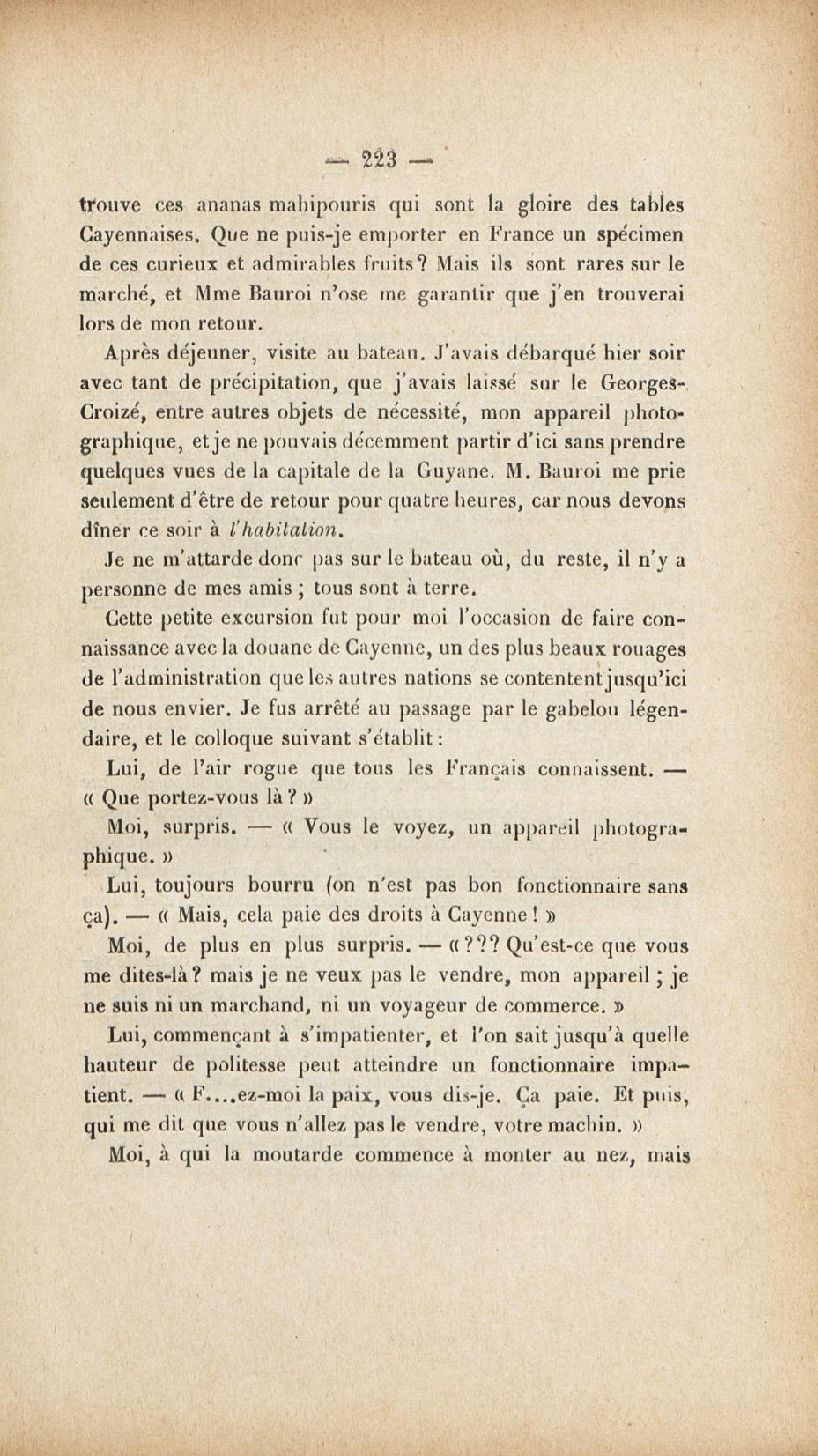 — 223 —

trouve ces ananas mahipouris qui sont la gloire des tables Cayennaises. Que ne puis-je emporter en France un spécimen de ces curieux et admirables fruits? Mais ils sont rares sur le marché, et Mme Bauroi n'ose me garantir que j'en trouverai lors de mon retour.

Après déjeuner, visite au bateau. J'avais débarqué hier soir avec tant de précipitation, que j'avais laissé sur le Georges-Croizé, entre autres objets de nécessité, mon appareil photographique, et je ne pouvais décemment partir d'ici sans prendre quelques vues de la capitale de la Guyane. M. Bauroi me prie seulement d'être de retour pour quatre heures, car nous devons dîner ce soir à l'habitation.

Je ne m'attarde donc pas sur le bateau où, du reste, il n'y a personne de mes amis ; tous sont à terre.

Cette petite excursion fut pour moi l'occasion de faire connaissance avec la douane de Cayenne, un des plus beaux rouages de l'administration que les autres nations se contentent jusqu'ici de nous envier. Je fus arrêté au passage par le gabelou légendaire, et le colloque suivant s'établit :

Lui, de l'air rogue que tous les Français connaissent. — « Que portez-vous là ? »

Moi, surpris. — « Vous le voyez, un appareil photographique. »

Lui, toujours bourru (on n'est pas bon fonctionnaire sans ça). — « Mais, cela paie des droits à Cayenne ! »

Moi, de plus en plus surpris. — « ??? Qu'est-ce que vous me dites-là ? mais je ne veux pas le vendre, mon appareil ; je ne suis ni un marchand, ni un voyageur de commerce. »

Lui, commençant à s'impatienter, et l'on sait jusqu'à quelle hauteur de politesse peut atteindre un fonctionnaire impatient. — « F....ez-moi la paix, vous dis-je. Ça paie. Et puis, qui me dit que vous n'allez pas le vendre, votre machin. »

Moi, à qui la moutarde commence à monter au nez, mais